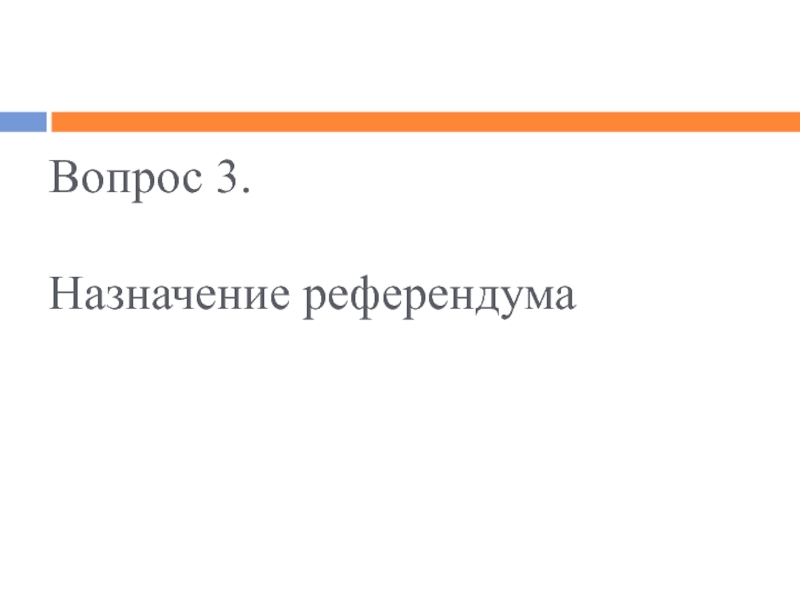 Вопрос 3.

Назначение референдума